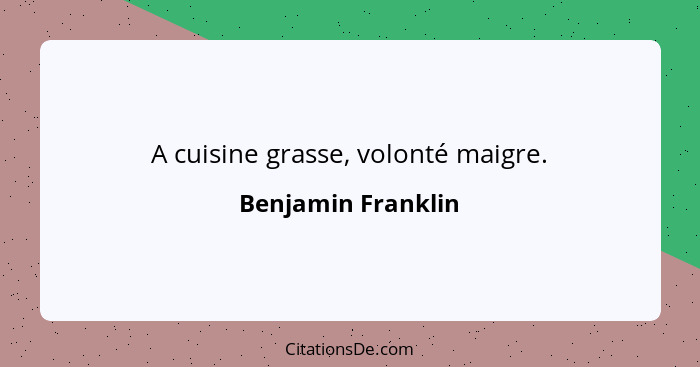 A cuisine grasse, volonté maigre.

Benjamin Franklin

CitationsDe.com